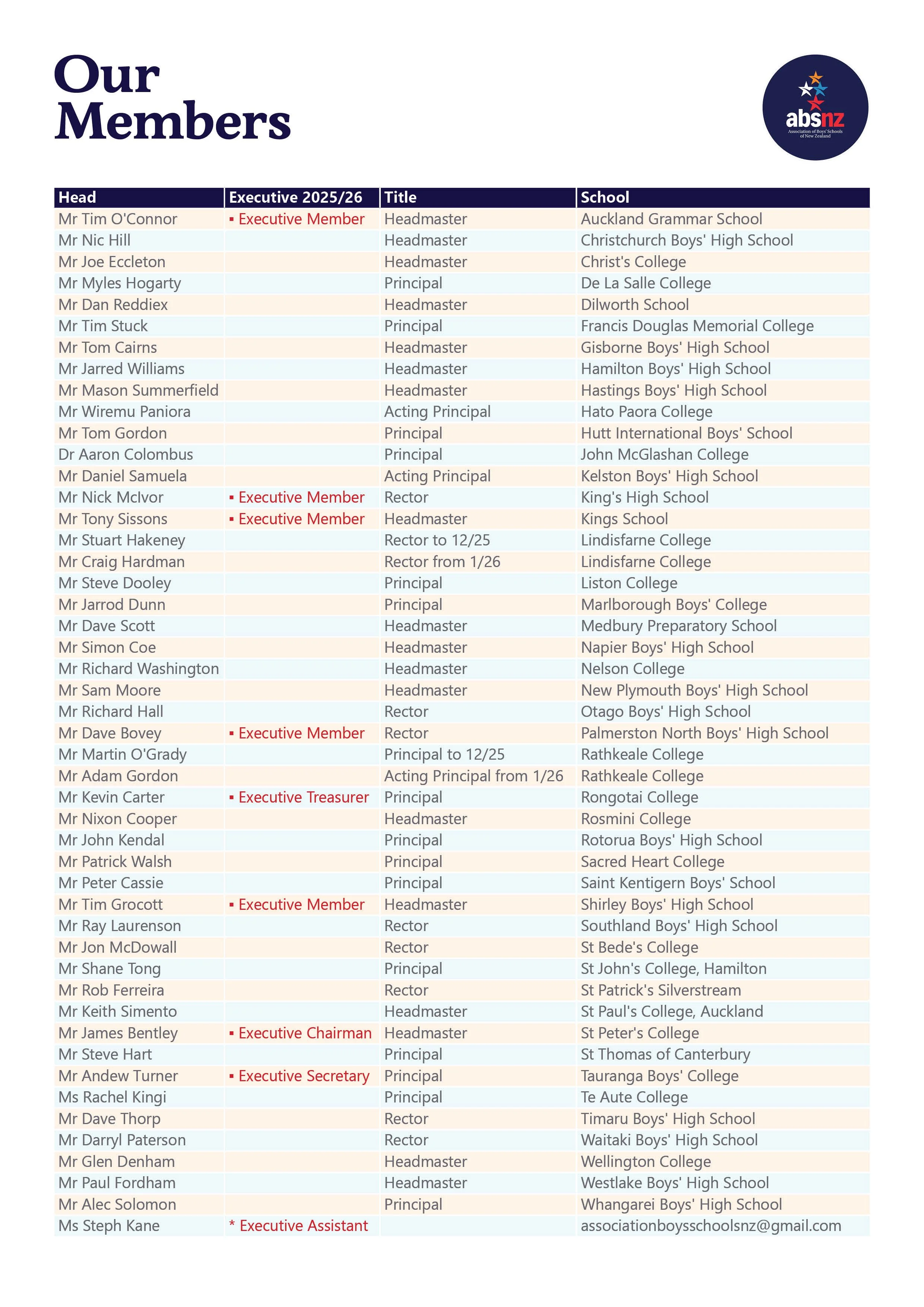 Our Members

absnz
Association of Boys' Schools of New Zealand

| Head | Executive 2025/26 | Title | School |
|---|---|---|---|
| Mr Tim O'Connor | ▪ Executive Member | Headmaster | Auckland Grammar School |
| Mr Nic Hill | | Headmaster | Christchurch Boys' High School |
| Mr Joe Eccleton | | Headmaster | Christ's College |
| Mr Myles Hogarty | | Principal | De La Salle College |
| Mr Dan Reddiex | | Headmaster | Dilworth School |
| Mr Tim Stuck | | Principal | Francis Douglas Memorial College |
| Mr Tom Cairns | | Headmaster | Gisborne Boys' High School |
| Mr Jarred Williams | | Headmaster | Hamilton Boys' High School |
| Mr Mason Summerfield | | Headmaster | Hastings Boys' High School |
| Mr Wiremu Paniora | | Acting Principal | Hato Paora College |
| Mr Tom Gordon | | Principal | Hutt International Boys' School |
| Dr Aaron Colombus | | Principal | John McGlashan College |
| Mr Daniel Samuela | | Acting Principal | Kelston Boys' High School |
| Mr Nick McIvor | ▪ Executive Member | Rector | King's High School |
| Mr Tony Sissons | ▪ Executive Member | Headmaster | Kings School |
| Mr Stuart Hakeney | | Rector to 12/25 | Lindisfarne College |
| Mr Craig Hardman | | Rector from 1/26 | Lindisfarne College |
| Mr Steve Dooley | | Principal | Liston College |
| Mr Jarrod Dunn | | Principal | Marlborough Boys' College |
| Mr Dave Scott | | Headmaster | Medbury Preparatory School |
| Mr Simon Coe | | Headmaster | Napier Boys' High School |
| Mr Richard Washington | | Headmaster | Nelson College |
| Mr Sam Moore | | Headmaster | New Plymouth Boys' High School |
| Mr Richard Hall | | Rector | Otago Boys' High School |
| Mr Dave Bovey | ▪ Executive Member | Rector | Palmerston North Boys' High School |
| Mr Martin O'Grady | | Principal to 12/25 | Rathkeale College |
| Mr Adam Gordon | | Acting Principal from 1/26 | Rathkeale College |
| Mr Kevin Carter | ▪ Executive Treasurer | Principal | Rongotai College |
| Mr Nixon Cooper | | Headmaster | Rosmini College |
| Mr John Kendal | | Principal | Rotorua Boys' High School |
| Mr Patrick Walsh | | Principal | Sacred Heart College |
| Mr Peter Cassie | | Principal | Saint Kentigern Boys' School |
| Mr Tim Grocott | ▪ Executive Member | Headmaster | Shirley Boys' High School |
| Mr Ray Laurenson | | Rector | Southland Boys' High School |
| Mr Jon McDowall | | Rector | St Bede's College |
| Mr Shane Tong | | Principal | St John's College, Hamilton |
| Mr Rob Ferreira | | Rector | St Patrick's Silverstream |
| Mr Keith Simento | | Headmaster | St Paul's College, Auckland |
| Mr James Bentley | ▪ Executive Chairman | Headmaster | St Peter's College |
| Mr Steve Hart | | Principal | St Thomas of Canterbury |
| Mr Andew Turner | ▪ Executive Secretary | Principal | Tauranga Boys' College |
| Ms Rachel Kingi | | Principal | Te Aute College |
| Mr Dave Thorp | | Rector | Timaru Boys' High School |
| Mr Darryl Paterson | | Rector | Waitaki Boys' High School |
| Mr Glen Denham | | Headmaster | Wellington College |
| Mr Paul Fordham | | Headmaster | Westlake Boys' High School |
| Mr Alec Solomon | | Principal | Whangarei Boys' High School |
| Ms Steph Kane | * Executive Assistant | | associationboysschoolsnz@gmail.com |